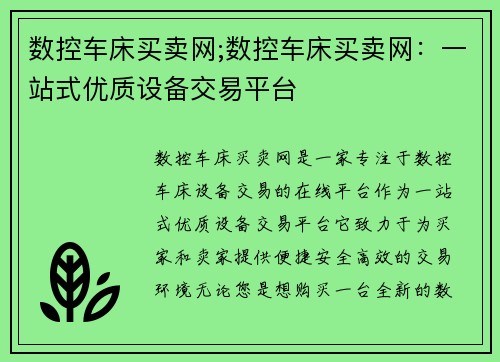 数控车床买卖网;数控车床买卖网：一站式优质设备交易平台

数控车床买卖网是一家专注于数控车床设备交易的在线平台作为一站式优质设备交易平台它致力于为买家和卖家提供便捷安全高效的交易环境无论您是想购买一台全新的数